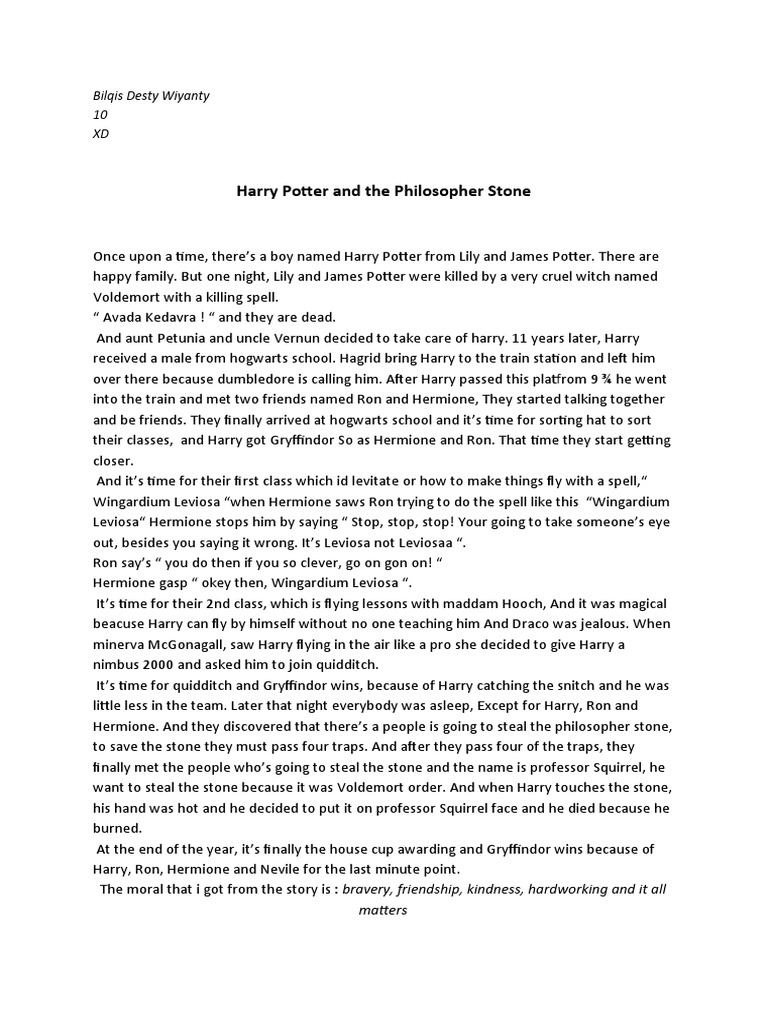 Bilqis Desty Wiyanty
10
XD

Harry Potter and the Philosopher Stone

Once upon a time, there's a boy named Harry Potter from Lily and James Potter. There are happy family. But one night, Lily and James Potter were killed by a very cruel witch named Voldemort with a killing spell.
" Avada Kedavra ! " and they are dead.
And aunt Petunia and uncle Vernun decided to take care of harry. 11 years later, Harry received a male from hogwarts school. Hagrid bring Harry to the train station and left him over there because dumbledore is calling him. After Harry passed this platfrom 9 ¾ he went into the train and met two friends named Ron and Hermione, They started talking together and be friends. They finally arrived at hogwarts school and it's time for sorting hat to sort their classes, and Harry got Gryffindor So as Hermione and Ron. That time they start getting closer.
And it's time for their first class which id levitate or how to make things fly with a spell," Wingardium Leviosa "when Hermione saws Ron trying to do the spell like this "Wingardium Leviosa" Hermione stops him by saying " Stop, stop, stop! Your going to take someone's eye out, besides you saying it wrong. It's Leviosa not Leviosaa ".
Ron say's " you do then if you so clever, go on gon on! "
Hermione gasp " okey then, Wingardium Leviosa ".
It's time for their 2nd class, which is flying lessons with maddam Hooch, And it was magical beacuse Harry can fly by himself without no one teaching him And Draco was jealous. When minerva McGonagall, saw Harry flying in the air like a pro she decided to give Harry a nimbus 2000 and asked him to join quidditch.
It's time for quidditch and Gryffindor wins, because of Harry catching the snitch and he was little less in the team. Later that night everybody was asleep, Except for Harry, Ron and Hermione. And they discovered that there's a people is going to steal the philosopher stone, to save the stone they must pass four traps. And after they pass four of the traps, they finally met the people who's going to steal the stone and the name is professor Squirrel, he want to steal the stone because it was Voldemort order. And when Harry touches the stone, his hand was hot and he decided to put it on professor Squirrel face and he died because he burned.
At the end of the year, it's finally the house cup awarding and Gryffindor wins because of Harry, Ron, Hermione and Nevile for the last minute point.
The moral that i got from the story is : bravery, friendship, kindness, hardworking and it all matters